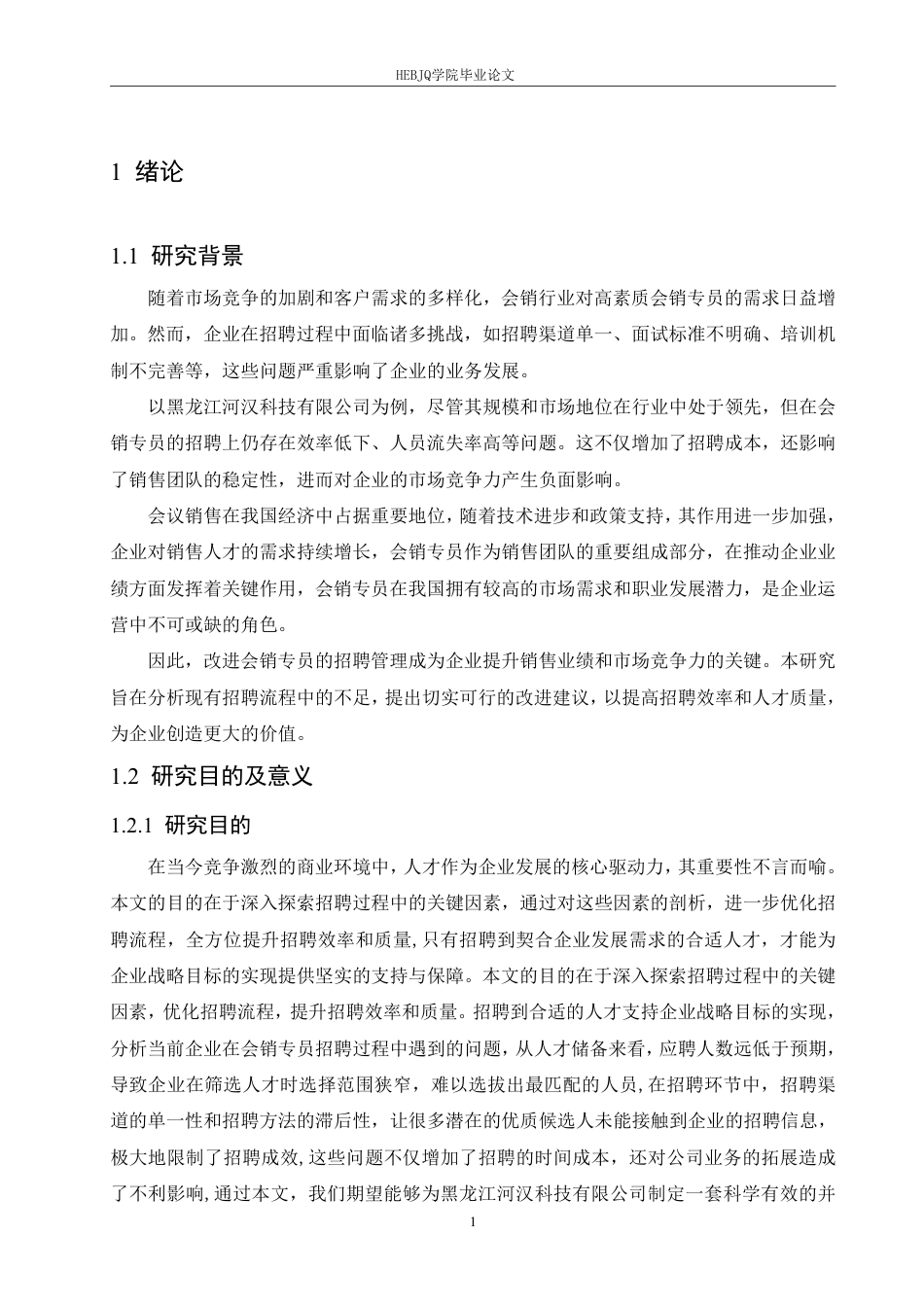 HEBJQ学院毕业论文

1 绪论

1.1 研究背景

随着市场竞争的加剧和客户需求的多样化，会销行业对高素质会销专员的需求日益增加。然而，企业在招聘过程中面临诸多挑战，如招聘渠道单一、面试标准不明确、培训机制不完善等，这些问题严重影响了企业的业务发展。

以黑龙江河汉科技有限公司为例，尽管其规模和市场地位在行业中处于领先，但在会销专员的招聘上仍存在效率低下、人员流失率高等问题。这不仅增加了招聘成本，还影响了销售团队的稳定性，进而对企业的市场竞争力产生负面影响。

会议销售在我国经济中占据重要地位，随着技术进步和政策支持，其作用进一步加强，企业对销售人才的需求持续增长，会销专员作为销售团队的重要组成部分，在推动企业业绩方面发挥着关键作用，会销专员在我国拥有较高的市场需求和职业发展潜力，是企业运营中不可或缺的角色。

因此，改进会销专员的招聘管理成为企业提升销售业绩和市场竞争力的关键。本研究旨在分析现有招聘流程中的不足，提出切实可行的改进建议，以提高招聘效率和人才质量，为企业创造更大的价值。

1.2 研究目的及意义

1.2.1 研究目的

在当今竞争激烈的商业环境中，人才作为企业发展的核心驱动力，其重要性不言而喻。本文的目的在于深入探索招聘过程中的关键因素，通过对这些因素的剖析，进一步优化招聘流程，全方位提升招聘效率和质量，只有招聘到契合企业发展需求的合适人才，才能为企业战略目标的实现提供坚实的支持与保障。本文的目的在于深入探索招聘过程中的关键因素，优化招聘流程，提升招聘效率和质量。招聘到合适的人才支持企业战略目标的实现，分析当前企业在会销专员招聘过程中遇到的问题，从人才储备来看，应聘人数远低于预期，导致企业在筛选人才时选择范围狭窄，难以选拔出最匹配的人员，在招聘环节中，招聘渠道的单一性和招聘方法的滞后性，让很多潜在的优质候选人未能接触到企业的招聘信息，极大地限制了招聘成效，这些问题不仅增加了招聘的时间成本，还对公司业务的拓展造成了不利影响，通过本文，我们期望能够为黑龙江河汉科技有限公司制定一套科学有效的并

1